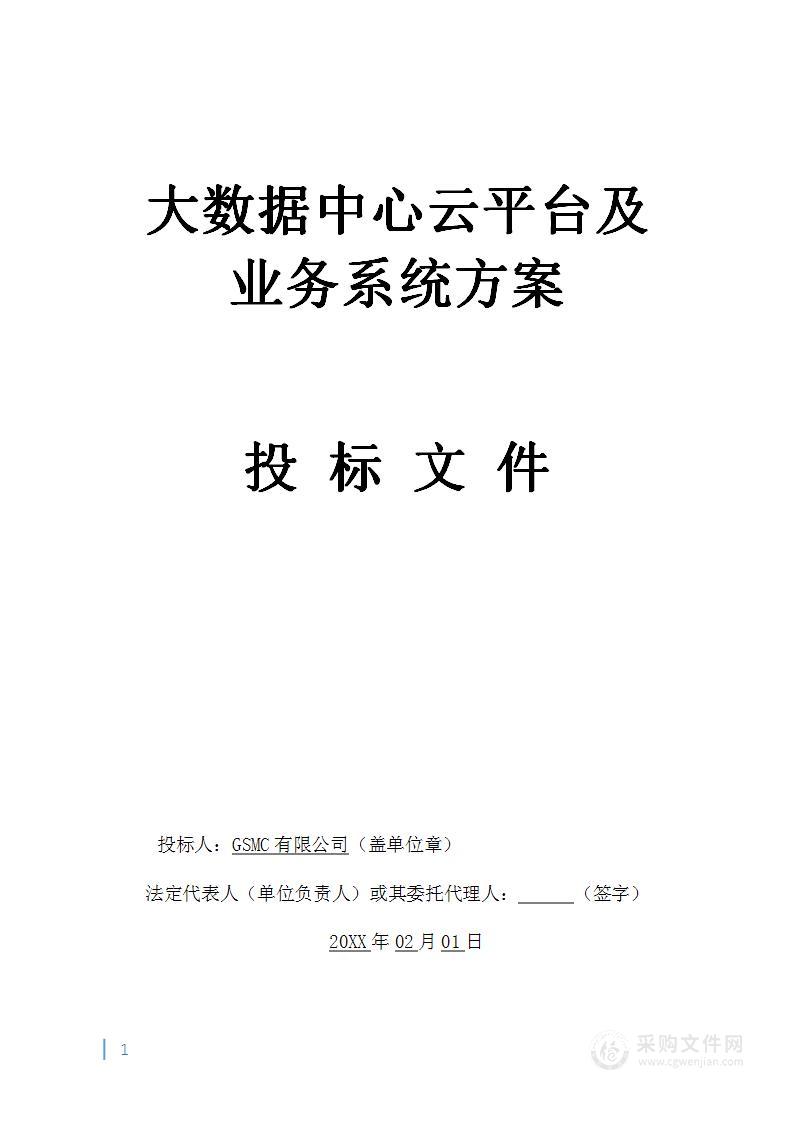 大数据中心云平台及业务系统方案

投 标 文 件

投标人：GSMC有限公司（盖单位章）

法定代表人（单位负责人）或其委托代理人：______（签字）

20XX年02月01日

1

采购文件网
www.cgwenjian.com